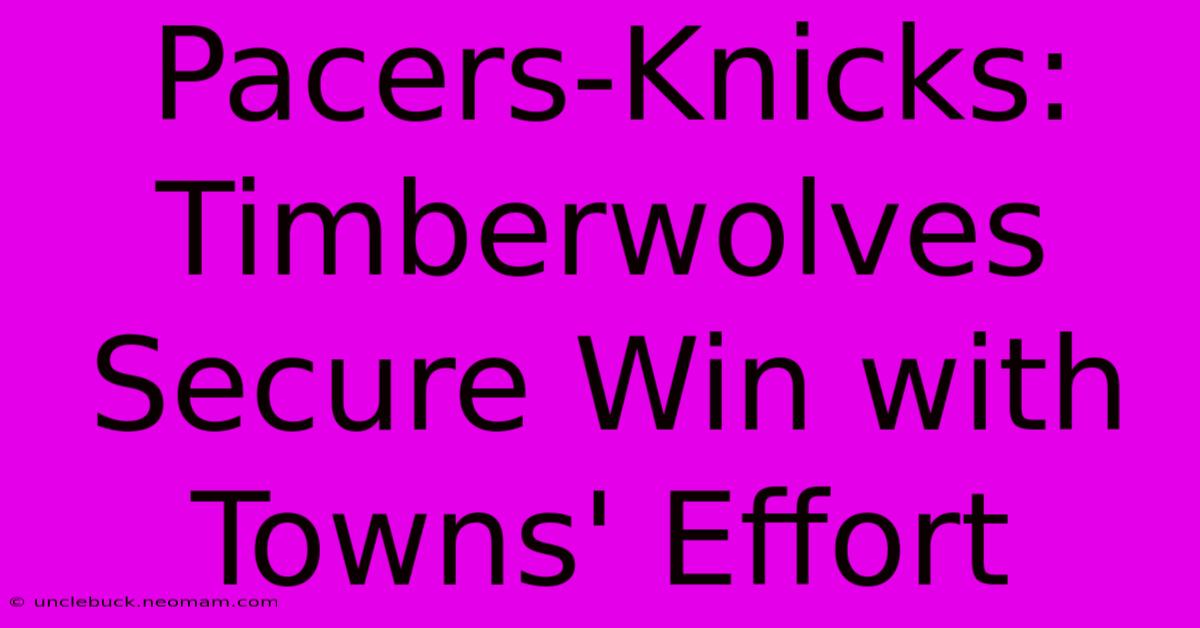 Pacers-Knicks: Timberwolves Secure Win with Towns' Effort

© unclebuck.neomam.com